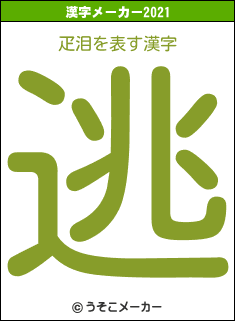 漢字メーカー2021

疋泪を表す漢字

逃

© うそこメーカー